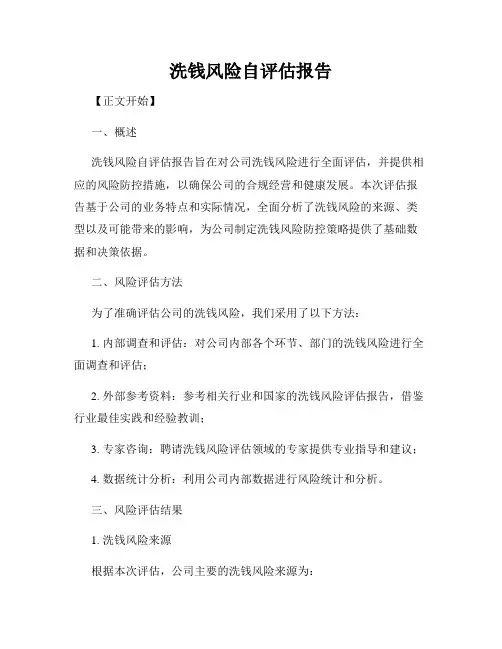 洗钱风险自评估报告

【正文开始】

一、概述

洗钱风险自评估报告旨在对公司洗钱风险进行全面评估，并提供相应的风险防控措施，以确保公司的合规经营和健康发展。本次评估报告基于公司的业务特点和实际情况，全面分析了洗钱风险的来源、类型以及可能带来的影响，为公司制定洗钱风险防控策略提供了基础数据和决策依据。

二、风险评估方法

为了准确评估公司的洗钱风险，我们采用了以下方法：

1. 内部调查和评估：对公司内部各个环节、部门的洗钱风险进行全面调查和评估；

2. 外部参考资料：参考相关行业和国家的洗钱风险评估报告，借鉴行业最佳实践和经验教训；

3. 专家咨询：聘请洗钱风险评估领域的专家提供专业指导和建议；

4. 数据统计分析：利用公司内部数据进行风险统计和分析。

三、风险评估结果

1. 洗钱风险来源

根据本次评估，公司主要的洗钱风险来源为：